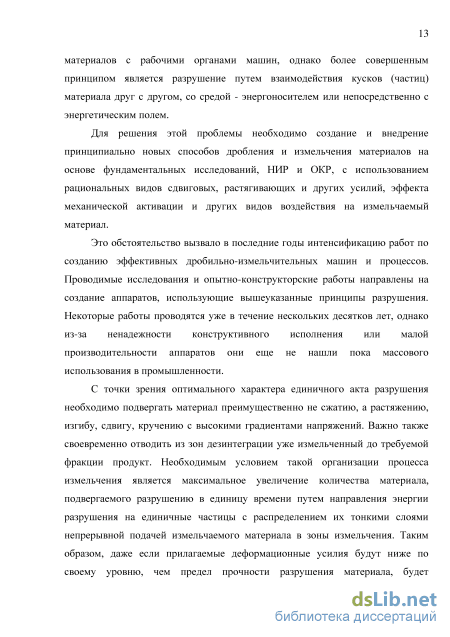 13

материалов с рабочими органами машин, однако более совершенным принципом является разрушение путем взаимодействия кусков (частиц) материала друг с другом, со средой - энергоносителем или непосредственно с энергетическим полем.

Для решения этой проблемы необходимо создание и внедрение принципиально новых способов дробления и измельчения материалов на основе фундаментальных исследований, НИР и ОКР, с использованием рациональных видов сдвиговых, растягивающих и других усилий, эффекта механической активации и других видов воздействия на измельчаемый материал.

Это обстоятельство вызвало в последние годы интенсификацию работ по созданию эффективных дробильно-измельчительных машин и процессов. Проводимые исследования и опытно-конструкторские работы направлены на создание аппаратов, использующие вышеуказанные принципы разрушения. Некоторые работы проводятся уже в течение нескольких десятков лет, однако из-за ненадежности конструктивного исполнения или малой производительности аппаратов они еще не нашли пока массового использования в промышленности.

С точки зрения оптимального характера единичного акта разрушения необходимо подвергать материал преимущественно не сжатию, а растяжению, изгибу, сдвигу, кручению с высокими градиентами напряжений. Важно также своевременно отводить из зон дезинтеграции уже измельченный до требуемой фракции продукт. Необходимым условием такой организации процесса измельчения является максимальное увеличение количества материала, подвергаемого разрушению в единицу времени путем направления энергии разрушения на единичные частицы с распределением их тонкими слоями непрерывной подачей измельчаемого материала в зоны измельчения. Таким образом, даже если прилагаемые деформационные усилия будут ниже по своему уровню, чем предел прочности разрушения материала, будет

dsLib.net
библиотека диссертаций